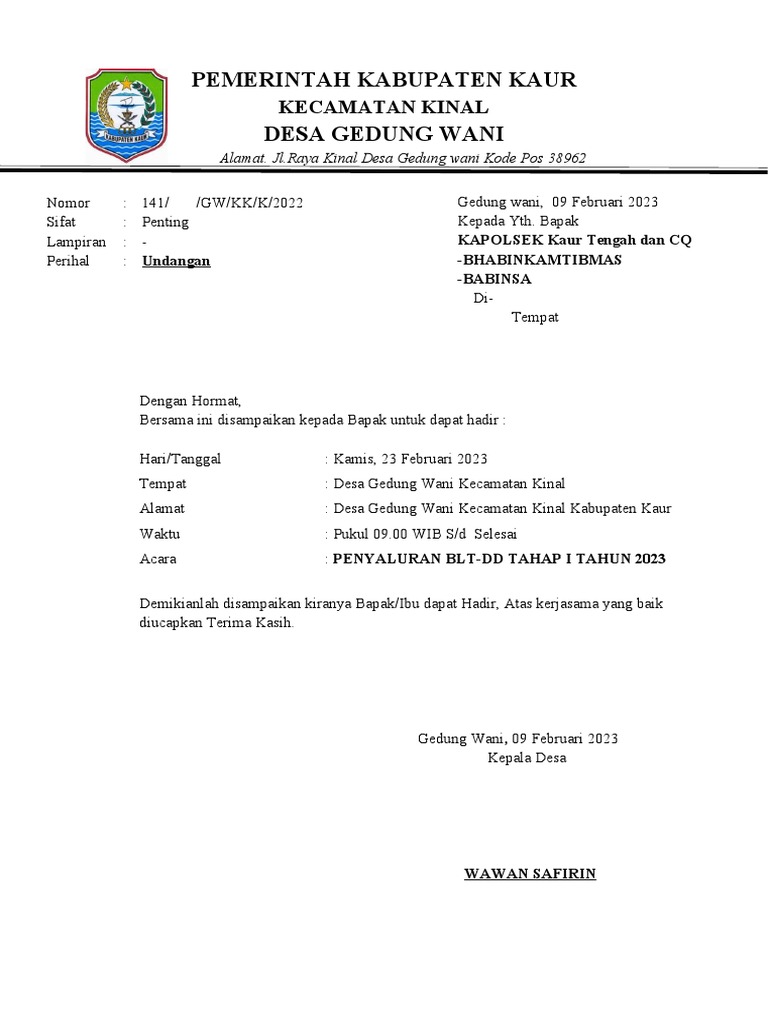 KABUPATEN KAUR

PEMERINTAH KABUPATEN KAUR
KECAMATAN KINAL
DESA GEDUNG WANI
Alamat. Jl.Raya Kinal Desa Gedung wani Kode Pos 38962

Nomor : 141/ /GW/KK/K/2022
Sifat : Penting
Lampiran : -
Perihal : Undangan

Gedung wani, 09 Februari 2023
Kepada Yth. Bapak
KAPOLSEK Kaur Tengah dan CQ
-BHABINKAMTIBMAS
-BABINSA
Di-
Tempat

Dengan Hormat,
Bersama ini disampaikan kepada Bapak untuk dapat hadir :

Hari/Tanggal : Kamis, 23 Februari 2023
Tempat : Desa Gedung Wani Kecamatan Kinal
Alamat : Desa Gedung Wani Kecamatan Kinal Kabupaten Kaur
Waktu : Pukul 09.00 WIB S/d Selesai
Acara : PENYALURAN BLT-DD TAHAP I TAHUN 2023

Demikianlah disampaikan kiranya Bapak/Ibu dapat Hadir, Atas kerjasama yang baik diucapkan Terima Kasih.

Gedung Wani, 09 Februari 2023
Kepala Desa

WAWAN SAFIRIN